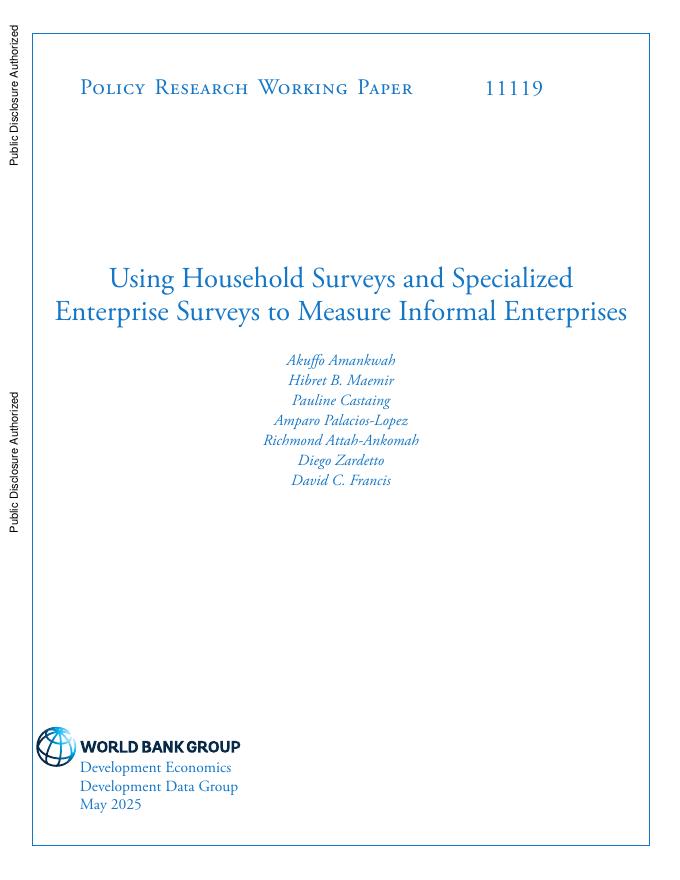 Public Disclosure Authorized

Public Disclosure Authorized

Policy Research Working Paper 11119

Using Household Surveys and Specialized Enterprise Surveys to Measure Informal Enterprises

Akuffo Amankwah
Hibret B. Maemir
Pauline Castaing
Amparo Palacios-Lopez
Richmond Attah-Ankomah
Diego Zardetto
David C. Francis

WORLD BANK GROUP
Development Economics
Development Data Group
May 2025